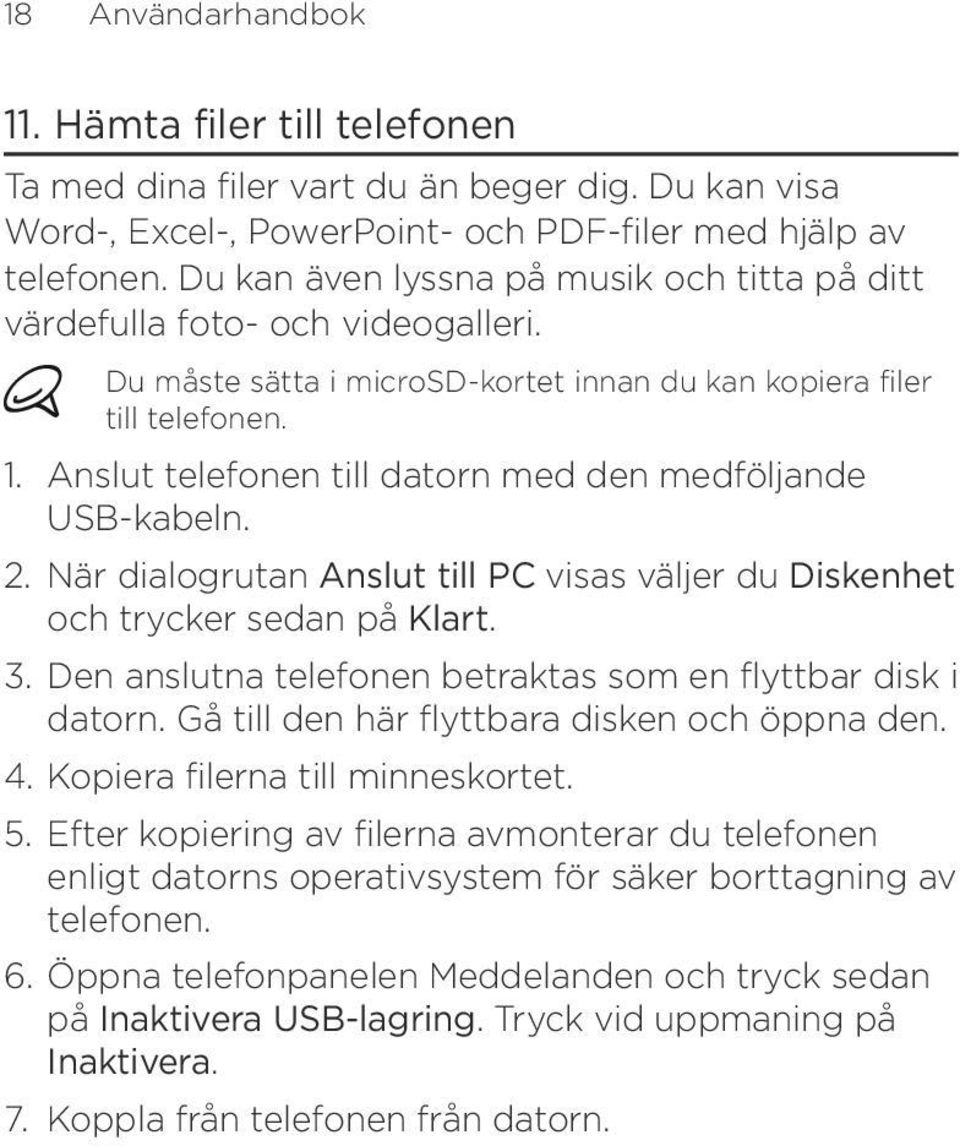 18 Användarhandbok

11. Hämta filer till telefonen

Ta med dina filer vart du än beger dig. Du kan visa Word-, Excel-, PowerPoint- och PDF-filer med hjälp av telefonen. Du kan även lyssna på musik och titta på ditt värdefulla foto- och videogalleri.

Du måste sätta i microSD-kortet innan du kan kopiera filer till telefonen.

1. Anslut telefonen till datorn med den medföljande USB-kabeln.
2. När dialogrutan Anslut till PC visas väljer du Diskenhet och trycker sedan på Klart.
3. Den anslutna telefonen betraktas som en flyttbar disk i datorn. Gå till den här flyttbara disken och öppna den.
4. Kopiera filerna till minneskortet.
5. Efter kopiering av filerna avmonterar du telefonen enligt datorns operativsystem för säker borttagning av telefonen.
6. Öppna telefonpanelen Meddelanden och tryck sedan på Inaktivera USB-lagring. Tryck vid uppmaning på Inaktivera.
7. Koppla från telefonen från datorn.